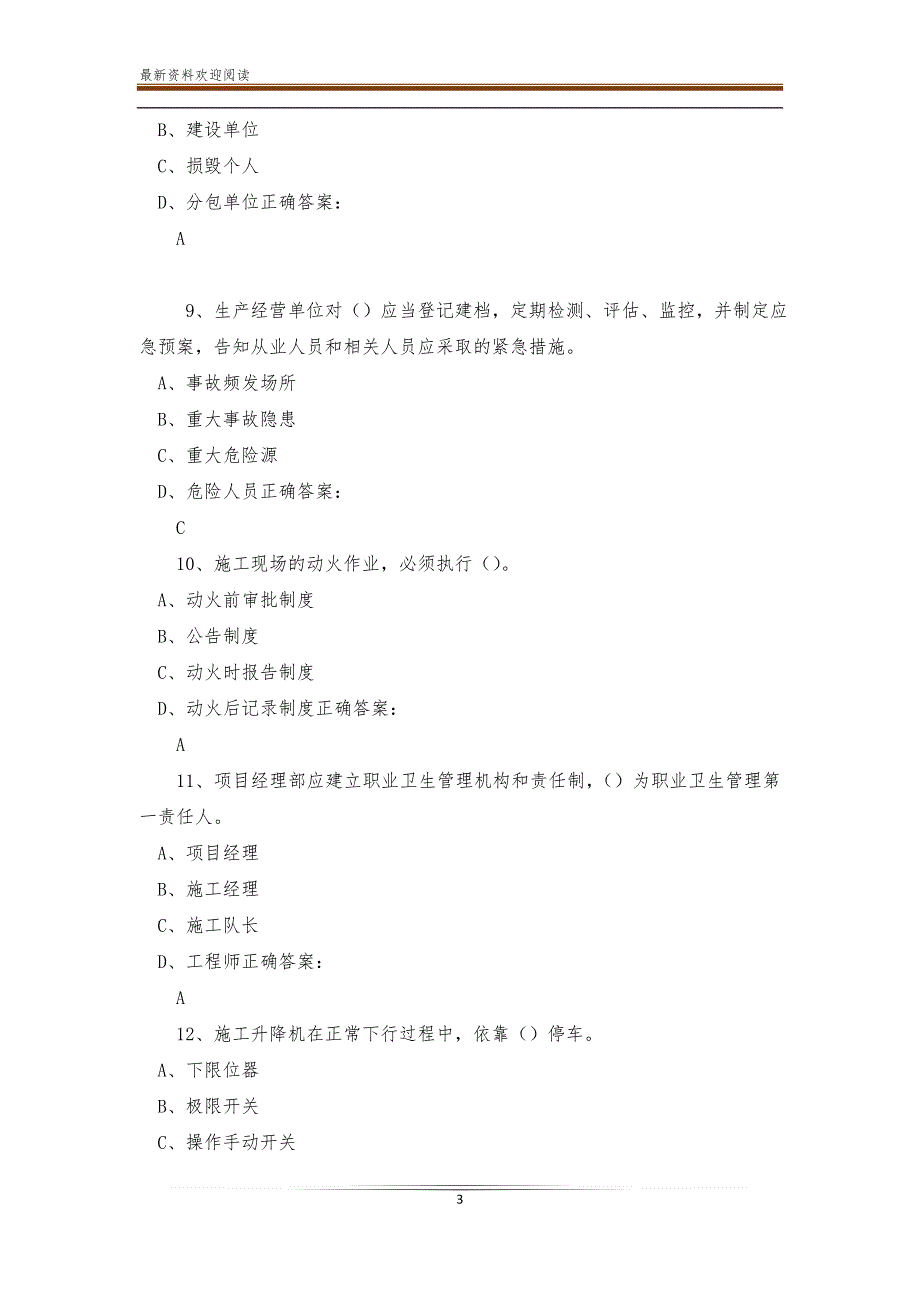 最新资料欢迎阅读

B、建设单位

C、损毁个人

D、分包单位正确答案：

A

9、生产经营单位对（）应当登记建档，定期检测、评估、监控，并制定应急预案，告知从业人员和相关人员应采取的紧急措施。

A、事故频发场所

B、重大事故隐患

C、重大危险源

D、危险人员正确答案：

C

10、施工现场的动火作业，必须执行（）。

A、动火前审批制度

B、公告制度

C、动火时报告制度

D、动火后记录制度正确答案：

A

11、项目经理部应建立职业卫生管理机构和责任制，（）为职业卫生管理第一责任人。

A、项目经理

B、施工经理

C、施工队长

D、工程师正确答案：

A

12、施工升降机在正常下行过程中，依靠（）停车。

A、下限位器

B、极限开关

C、操作手动开关

3